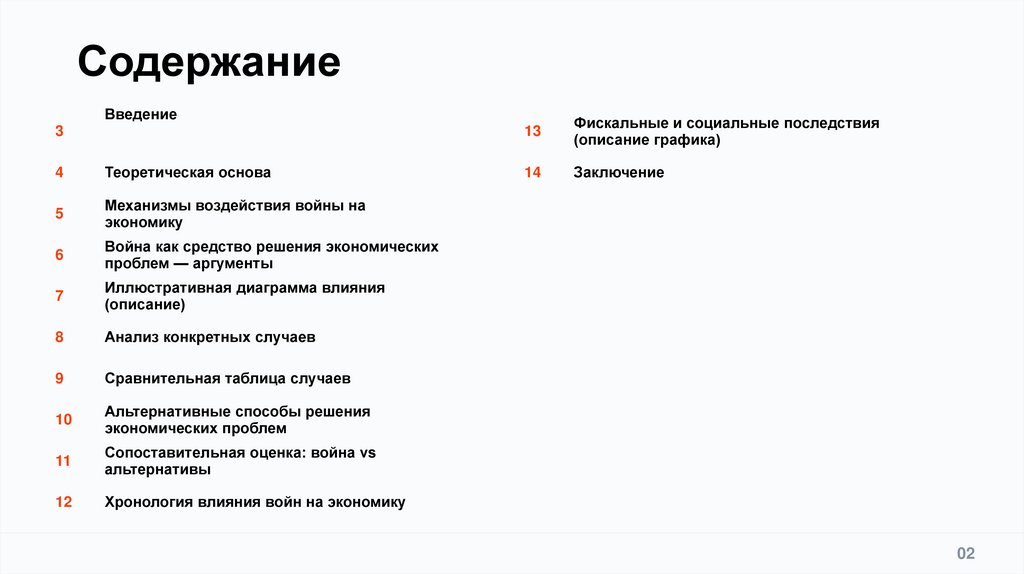 Содержание

3 Введение

4 Теоретическая основа

5 Механизмы воздействия войны на экономику

6 Война как средство решения экономических проблем — аргументы

7 Иллюстративная диаграмма влияния (описание)

8 Анализ конкретных случаев

9 Сравнительная таблица случаев

10 Альтернативные способы решения экономических проблем

11 Сопоставительная оценка: война vs альтернативы

12 Хронология влияния войн на экономику

13 Фискальные и социальные последствия (описание графика)

14 Заключение

02